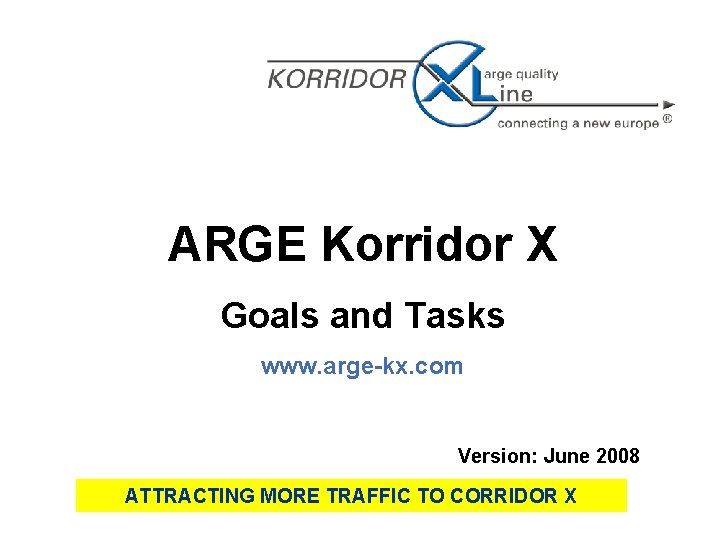 KORRIDOR XLarge quality Line
connecting a new europe ®

ARGE Korridor X

Goals and Tasks

www.arge-kx.com

Version: June 2008

ATTRACTING MORE TRAFFIC TO CORRIDOR X